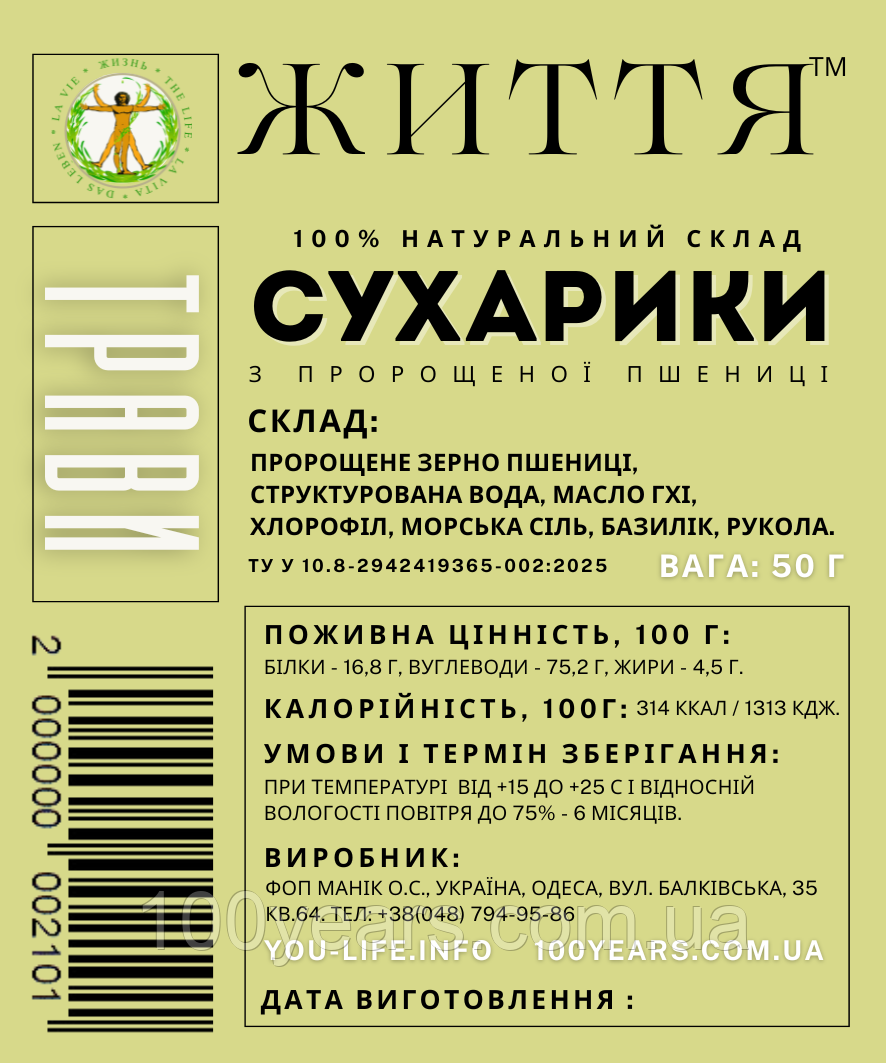 ЖИЗНЬ THE LIFE LA VITA DAS LEBEN LA VIE

ЖИТТЯ™

ТРАВИ

100% НАТУРАЛЬНИЙ СКЛАД

СУХАРИКИ

З ПРОРОЩЕНОЇ ПШЕНИЦІ

СКЛАД:

ПРОРОЩЕНЕ ЗЕРНО ПШЕНИЦІ, СТРУКТУРОВАНА ВОДА, МАСЛО ГХІ, ХЛОРОФІЛ, МОРСЬКА СІЛЬ, БАЗИЛІК, РУКОЛА.

ТУ У 10.8-2942419365-002:2025

ВАГА: 50 Г

2 000000 002101

ПОЖИВНА ЦІННІСТЬ, 100 Г:

БІЛКИ - 16,8 Г, ВУГЛЕВОДИ - 75,2 Г, ЖИРИ - 4,5 Г.

КАЛОРІЙНІСТЬ, 100Г: 314 ККАЛ / 1313 КДЖ.

УМОВИ І ТЕРМІН ЗБЕРІГАННЯ:

ПРИ ТЕМПЕРАТУРІ ВІД +15 ДО +25 С І ВІДНОСНІЙ ВОЛОГОСТІ ПОВІТРЯ ДО 75% - 6 МІСЯЦІВ.

ВИРОБНИК:

ФОП МАНІК О.С., УКРАЇНА, ОДЕСА, ВУЛ. БАЛКІВСЬКА, 35 КВ.64. ТЕЛ: +38(048) 794-95-86

YOU-LIFE.INFO 100YEARS.COM.UA

ДАТА ВИГОТОВЛЕННЯ :

100years.com.ua